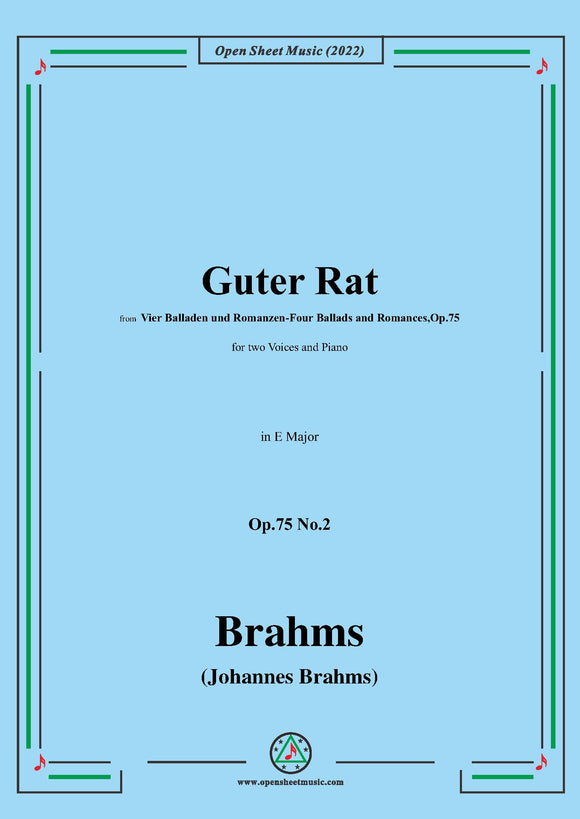 Open Sheet Music (2022)

Guter Rat

from Vier Balladen und Romanzen-Four Ballads and Romances,Op.75

for two Voices and Piano

in E Major

Op.75 No.2

Brahms

(Johannes Brahms)

www.opensheetmusic.com